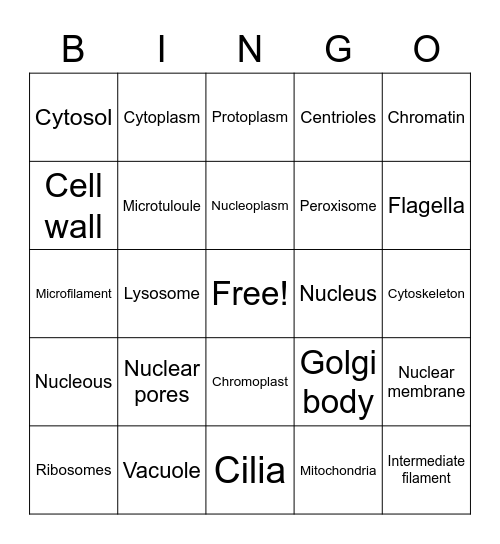 | B | I | N | G | O |
|---|---|---|---|---|
| Cytosol | Cytoplasm | Protoplasm | Centrioles | Chromatin |
| Cell wall | Microtuloule | Nucleoplasm | Peroxisome | Flagella |
| Microfilament | Lysosome | Free! | Nucleus | Cytoskeleton |
| Nucleous | Nuclear pores | Chromoplast | Golgi body | Nuclear membrane |
| Ribosomes | Vacuole | Cilia | Mitochondria | Intermediate filament |